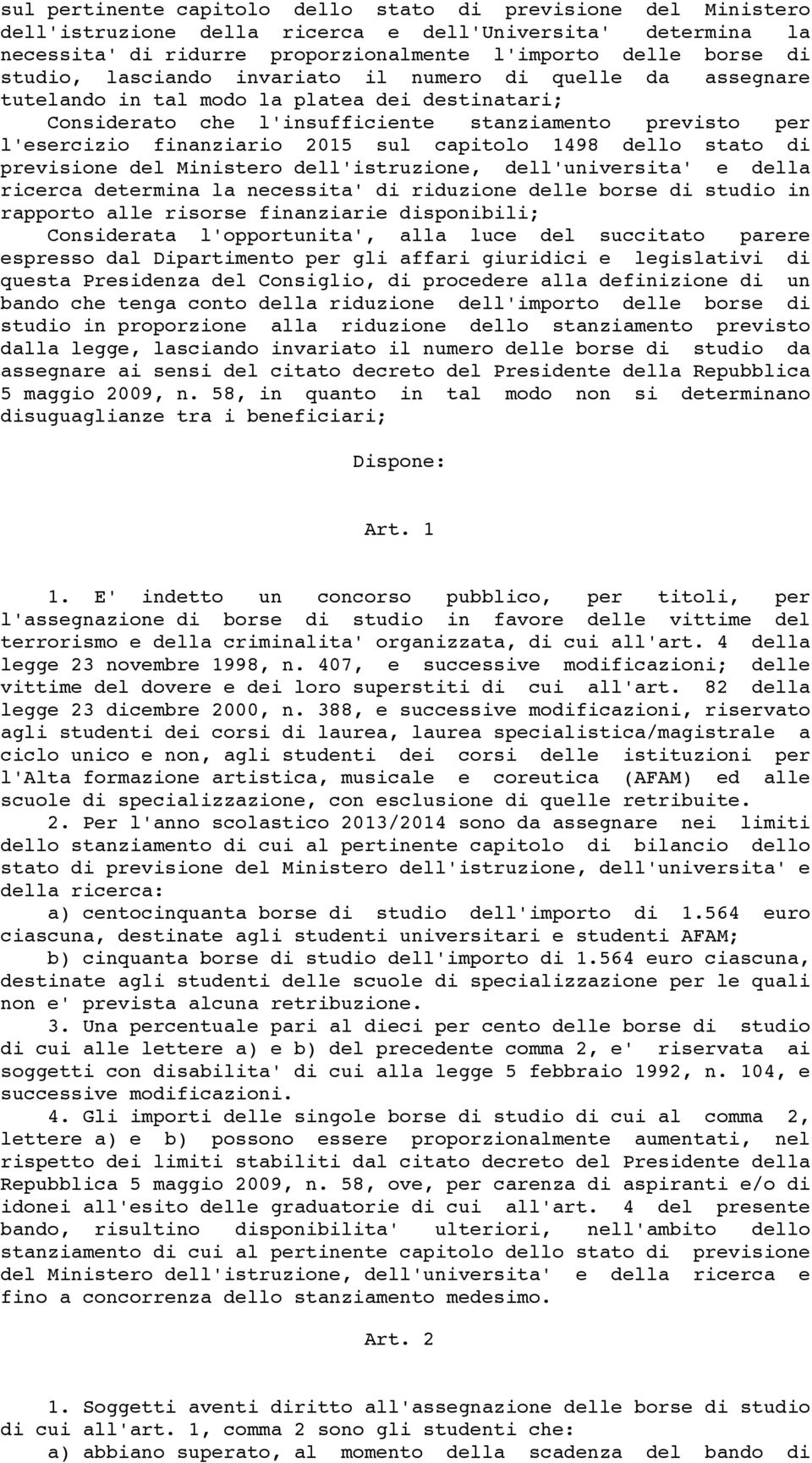 sul pertinente capitolo dello stato di previsione del Ministero dell'istruzione della ricerca e dell'Universita' determina la necessita' di ridurre proporzionalmente l'importo delle borse di studio, lasciando invariato il numero di quelle da assegnare tutelando in tal modo la platea dei destinatari;

Considerato che l'insufficiente stanziamento previsto per l'esercizio finanziario 2015 sul capitolo 1498 dello stato di previsione del Ministero dell'istruzione, dell'universita' e della ricerca determina la necessita' di riduzione delle borse di studio in rapporto alle risorse finanziarie disponibili;

Considerata l'opportunita', alla luce del succitato parere espresso dal Dipartimento per gli affari giuridici e legislativi di questa Presidenza del Consiglio, di procedere alla definizione di un bando che tenga conto della riduzione dell'importo delle borse di studio in proporzione alla riduzione dello stanziamento previsto dalla legge, lasciando invariato il numero delle borse di studio da assegnare ai sensi del citato decreto del Presidente della Repubblica 5 maggio 2009, n. 58, in quanto in tal modo non si determinano disuguaglianze tra i beneficiari;

Dispone:

Art. 1

1. E' indetto un concorso pubblico, per titoli, per l'assegnazione di borse di studio in favore delle vittime del terrorismo e della criminalita' organizzata, di cui all'art. 4 della legge 23 novembre 1998, n. 407, e successive modificazioni; delle vittime del dovere e dei loro superstiti di cui all'art. 82 della legge 23 dicembre 2000, n. 388, e successive modificazioni, riservato agli studenti dei corsi di laurea, laurea specialistica/magistrale a ciclo unico e non, agli studenti dei corsi delle istituzioni per l'Alta formazione artistica, musicale e coreutica (AFAM) ed alle scuole di specializzazione, con esclusione di quelle retribuite.

2. Per l'anno scolastico 2013/2014 sono da assegnare nei limiti dello stanziamento di cui al pertinente capitolo di bilancio dello stato di previsione del Ministero dell'istruzione, dell'universita' e della ricerca:

a) centocinquanta borse di studio dell'importo di 1.564 euro ciascuna, destinate agli studenti universitari e studenti AFAM;

b) cinquanta borse di studio dell'importo di 1.564 euro ciascuna, destinate agli studenti delle scuole di specializzazione per le quali non e' prevista alcuna retribuzione.

3. Una percentuale pari al dieci per cento delle borse di studio di cui alle lettere a) e b) del precedente comma 2, e' riservata ai soggetti con disabilita' di cui alla legge 5 febbraio 1992, n. 104, e successive modificazioni.

4. Gli importi delle singole borse di studio di cui al comma 2, lettere a) e b) possono essere proporzionalmente aumentati, nel rispetto dei limiti stabiliti dal citato decreto del Presidente della Repubblica 5 maggio 2009, n. 58, ove, per carenza di aspiranti e/o di idonei all'esito delle graduatorie di cui all'art. 4 del presente bando, risultino disponibilita' ulteriori, nell'ambito dello stanziamento di cui al pertinente capitolo dello stato di previsione del Ministero dell'istruzione, dell'universita' e della ricerca e fino a concorrenza dello stanziamento medesimo.

Art. 2

1. Soggetti aventi diritto all'assegnazione delle borse di studio di cui all'art. 1, comma 2 sono gli studenti che:

a) abbiano superato, al momento della scadenza del bando di